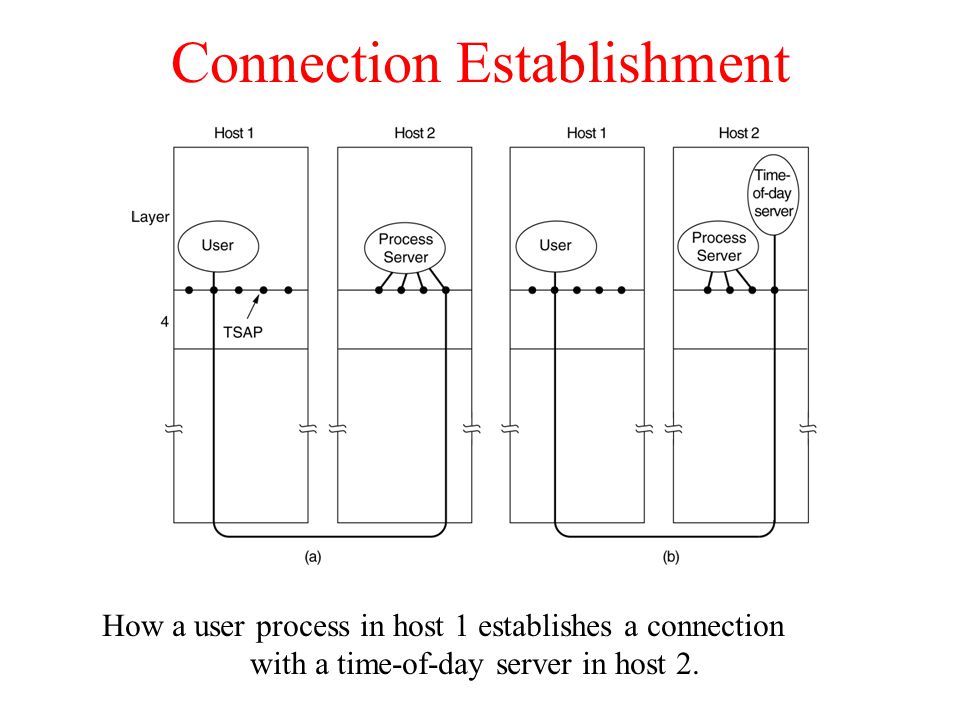 Connection Establishment

Host 1

Host 2

Host 1

Host 2

Layer

User

Process Server

User

Process Server

Time-of-day server

4

TSAP

(a)

(b)

How a user process in host 1 establishes a connection with a time-of-day server in host 2.